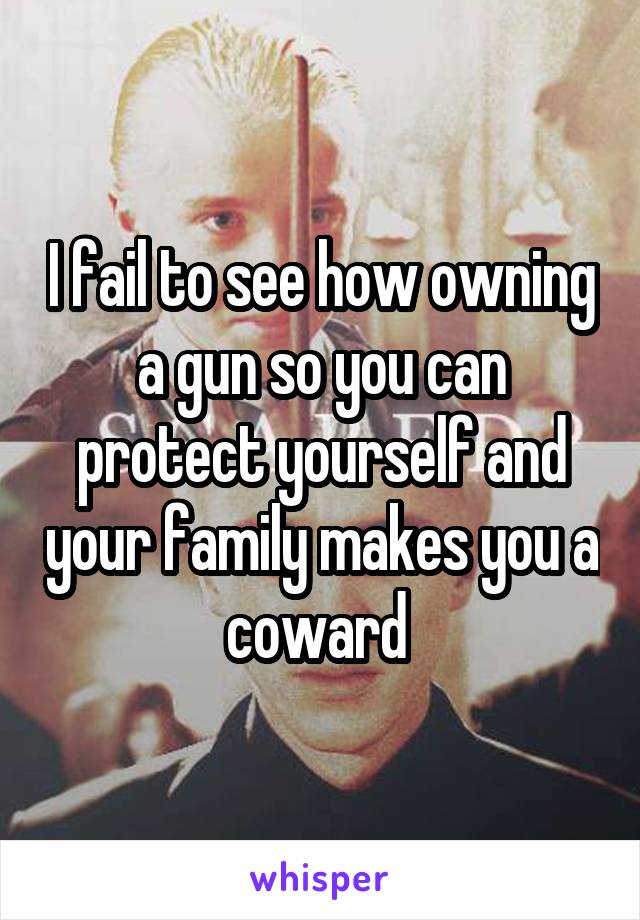 I fail to see how owning a gun so you can protect yourself and your family makes you a coward

whisper